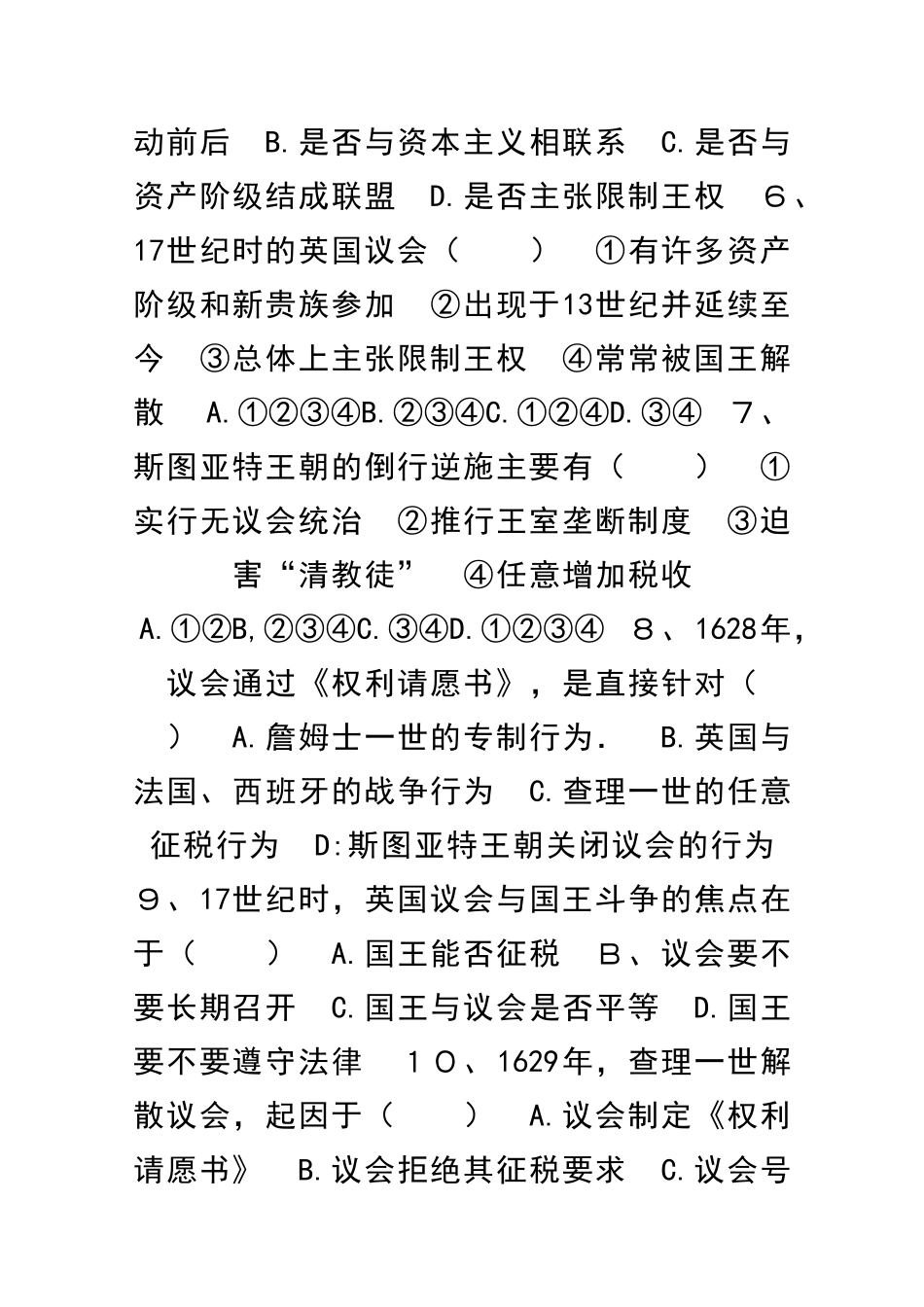 动前后 B.是否与资本主义相联系 C.是否与资产阶级结成联盟 D.是否主张限制王权 6、17世纪时的英国议会（ ） ①有许多资产阶级和新贵族参加 ②出现于13世纪并延续至今 ③总体上主张限制王权 ④常常被国王解散 A.①②③④B.②③④C.①②④D.③④ 7、斯图亚特王朝的倒行逆施主要有（ ） ①实行无议会统治 ②推行王室垄断制度 ③迫害“清教徒” ④任意增加税收 A.①②B,②③④C.③④D.①②③④ 8、1628年，议会通过《权利请愿书》，是直接针对（ ） A.詹姆士一世的专制行为. B.英国与法国、西班牙的战争行为 C.查理一世的任意征税行为 D:斯图亚特王朝关闭议会的行为 9、17世纪时，英国议会与国王斗争的焦点在于（ ） A.国王能否征税 B、议会要不要长期召开 C.国王与议会是否平等 D.国王要不要遵守法律 10、1629年，查理一世解散议会，起因于（ ） A.议会制定《权利请愿书》 B.议会拒绝其征税要求 C.议会号